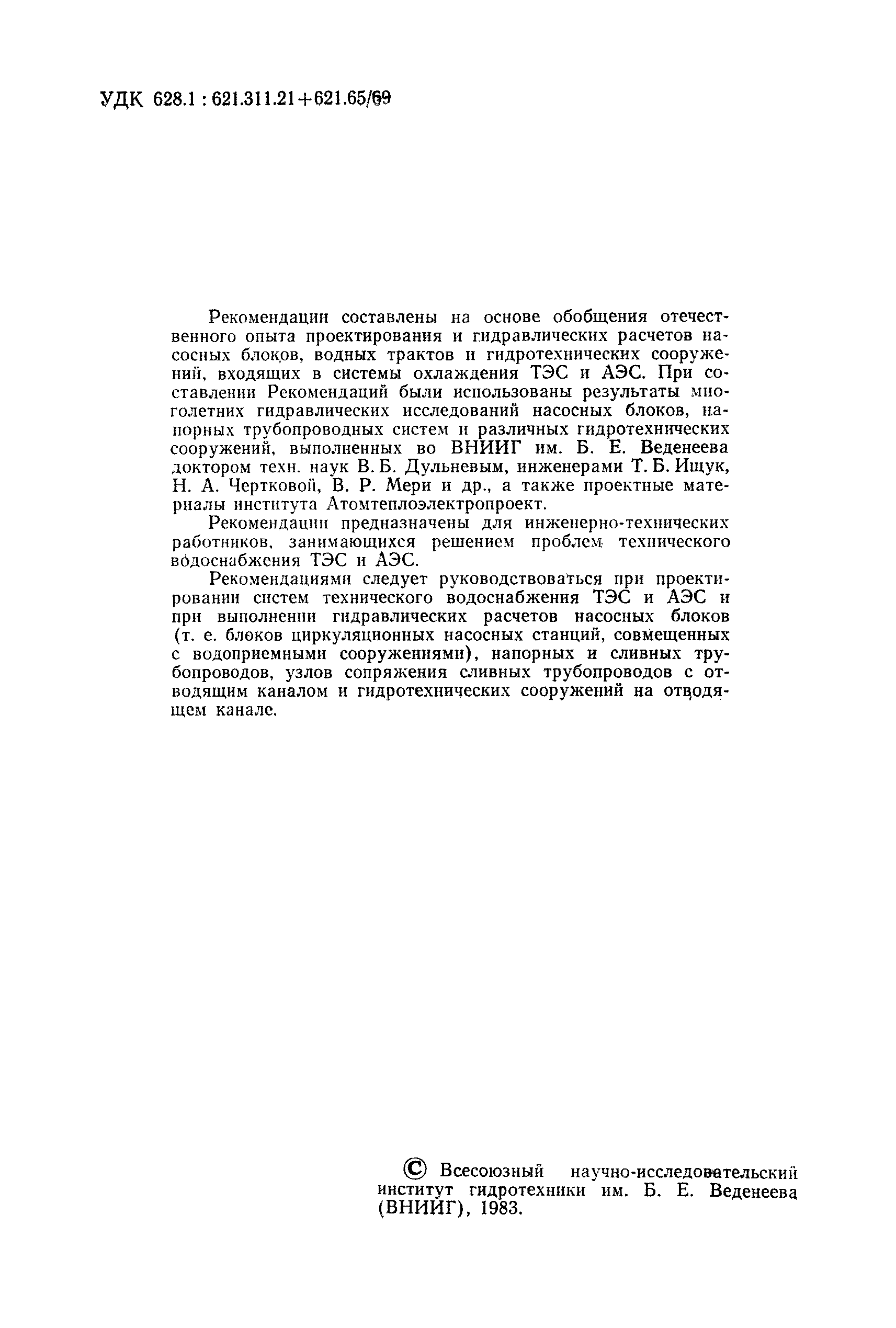 УДК 628.1 : 621.311.21+621.65/69

Рекомендации составлены на основе обобщения отечественного опыта проектирования и гидравлических расчетов насосных блоков, водных трактов и гидротехнических сооружений, входящих в системы охлаждения ТЭС и АЭС. При составлении Рекомендаций были использованы результаты многолетних гидравлических исследований насосных блоков, напорных трубопроводных систем и различных гидротехнических сооружений, выполненных во ВНИИГ им. Б. Е. Веденеева доктором техн. наук В. Б. Дульневым, инженерами Т. Б. Ищук, Н. А. Чертковой, В. Р. Мери и др., а также проектные материалы института Атомтеплоэлектропроект.

Рекомендации предназначены для инженерно-технических работников, занимающихся решением проблем технического водоснабжения ТЭС и АЭС.

Рекомендациями следует руководствоваться при проектировании систем технического водоснабжения ТЭС и АЭС и при выполнении гидравлических расчетов насосных блоков (т. е. блоков циркуляционных насосных станций, совмещенных с водоприемными сооружениями), напорных и сливных трубопроводов, узлов сопряжения сливных трубопроводов с отводящим каналом и гидротехнических сооружений на отводящем канале.

© Всесоюзный научно-исследовательский институт гидротехники им. Б. Е. Веденеева (ВНИИГ), 1983.